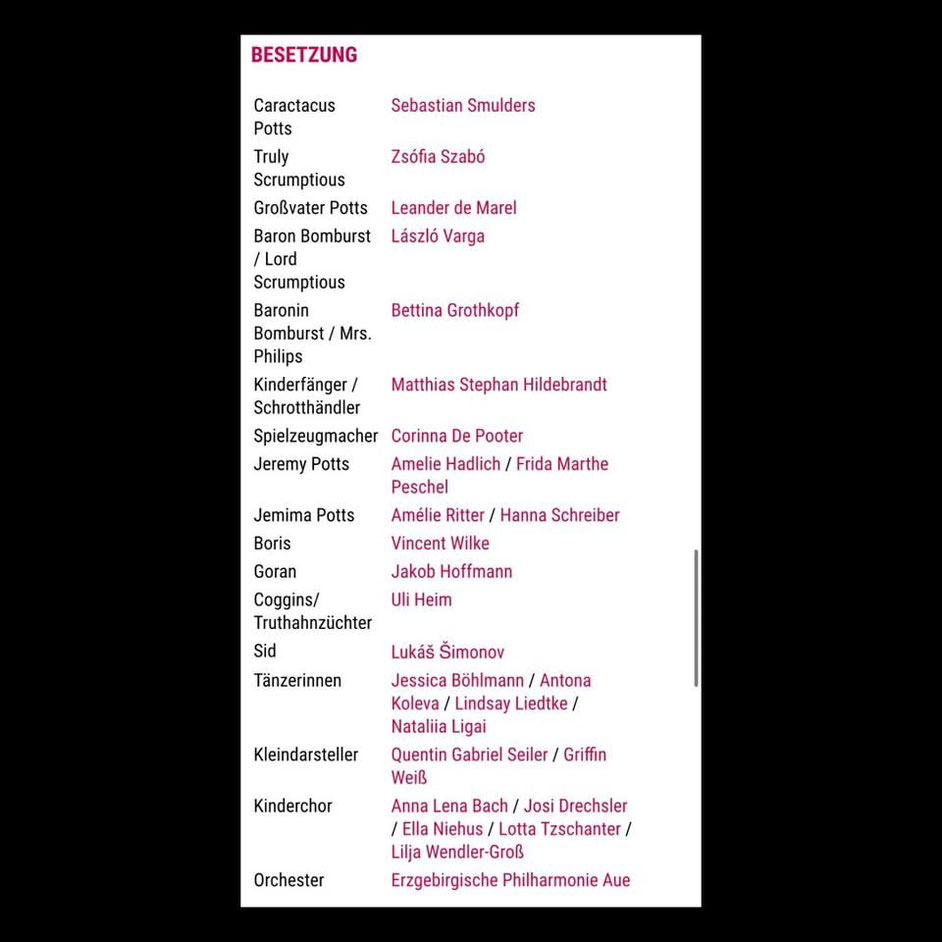 BESETZUNG

| | |
|---|---|
| Caractacus Potts | Sebastian Smulders |
| Truly Scrumptious | Zsófia Szabó |
| Großvater Potts | Leander de Marel |
| Baron Bomburst / Lord Scrumptious | László Varga |
| Baronin Bomburst / Mrs. Philips | Bettina Grothkopf |
| Kinderfänger / Schrotthändler | Matthias Stephan Hildebrandt |
| Spielzeugmacher | Corinna De Pooter |
| Jeremy Potts | Amelie Hadlich / Frida Marthe Peschel |
| Jemima Potts | Amélie Ritter / Hanna Schreiber |
| Boris | Vincent Wilke |
| Goran | Jakob Hoffmann |
| Coggins/ Truthahnzüchter | Uli Heim |
| Sid | Lukáš Šimonov |
| Tänzerinnen | Jessica Böhlmann / Antona Koleva / Lindsay Liedtke / Nataliia Ligai |
| Kleindarsteller | Quentin Gabriel Seiler / Griffin Weiß |
| Kinderchor | Anna Lena Bach / Josi Drechsler / Ella Niehus / Lotta Tzschanter / Lilja Wendler-Groß |
| Orchester | Erzgebirgische Philharmonie Aue |